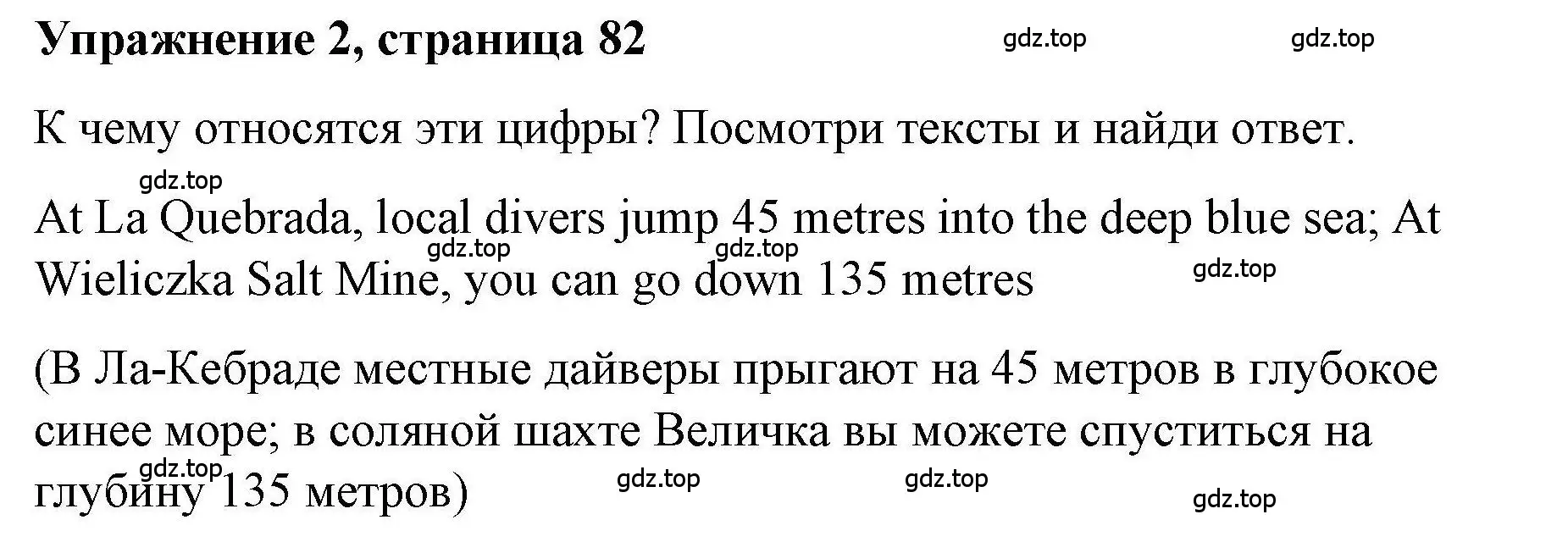 Упражнение 2, страница 82 gdz.top gdz.top

К чему относятся эти цифры? Посмотри тексты и найди ответ.

gdz.top

At La Quebrada, local divers jump 45 metres into the deep blue sea; At Wieliczka Salt Mine, you can go down 135 metres gdz.top gdz.top gdz.top

(В Ла-Кебраде местные дайверы прыгают на 45 метров в глубокое синее море; в соляной шахте Величка вы можете спуститься на глубину 135 метров) gdz.top gdz.top gdz.top gdz.top